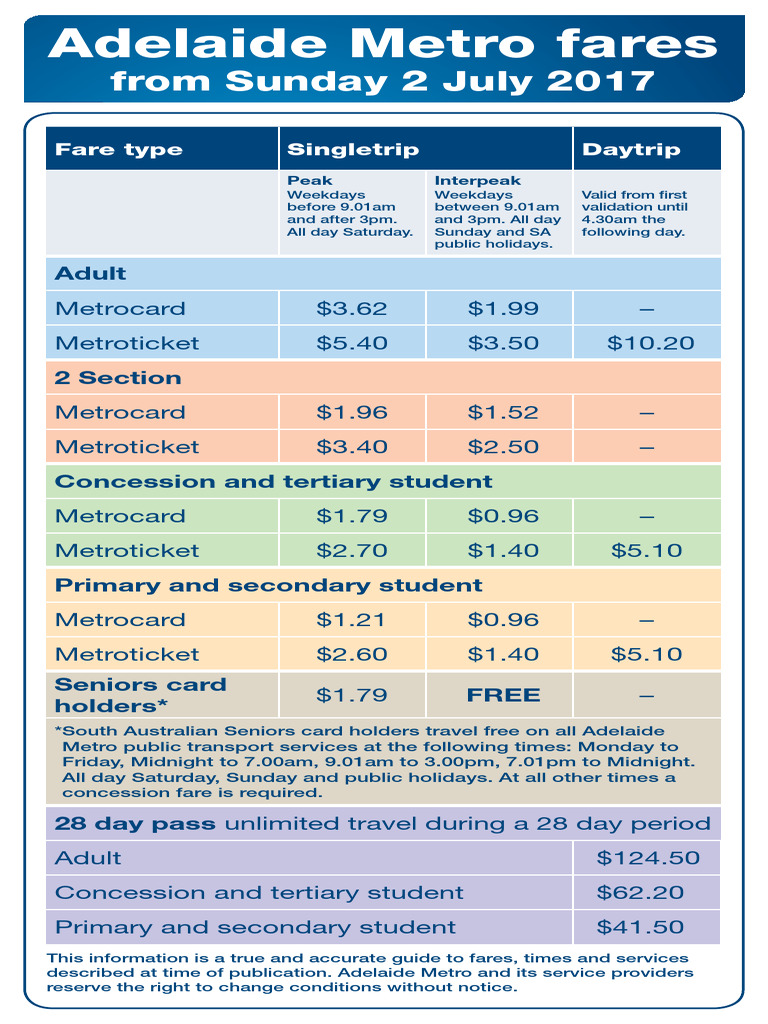 Adelaide Metro fares
from Sunday 2 July 2017

| Fare type | Singletrip | | Daytrip |
|---|---|---|---|
| | Peak Weekdays before 9.01am and after 3pm. All day Saturday. | Interpeak Weekdays between 9.01am and 3pm. All day Sunday and SA public holidays. | Valid from first validation until 4.30am the following day. |
| Adult | | | |
| Metrocard | $3.62 | $1.99 | – |
| Metroticket | $5.40 | $3.50 | $10.20 |
| 2 Section | | | |
| Metrocard | $1.96 | $1.52 | – |
| Metroticket | $3.40 | $2.50 | – |
| Concession and tertiary student | | | |
| Metrocard | $1.79 | $0.96 | – |
| Metroticket | $2.70 | $1.40 | $5.10 |
| Primary and secondary student | | | |
| Metrocard | $1.21 | $0.96 | – |
| Metroticket | $2.60 | $1.40 | $5.10 |
| Seniors card holders* | $1.79 | FREE | – |

*South Australian Seniors card holders travel free on all Adelaide Metro public transport services at the following times: Monday to Friday, Midnight to 7.00am, 9.01am to 3.00pm, 7.01pm to Midnight. All day Saturday, Sunday and public holidays. At all other times a concession fare is required.

| 28 day pass unlimited travel during a 28 day period | |
|---|---|
| Adult | $124.50 |
| Concession and tertiary student | $62.20 |
| Primary and secondary student | $41.50 |

This information is a true and accurate guide to fares, times and services described at time of publication. Adelaide Metro and its service providers reserve the right to change conditions without notice.